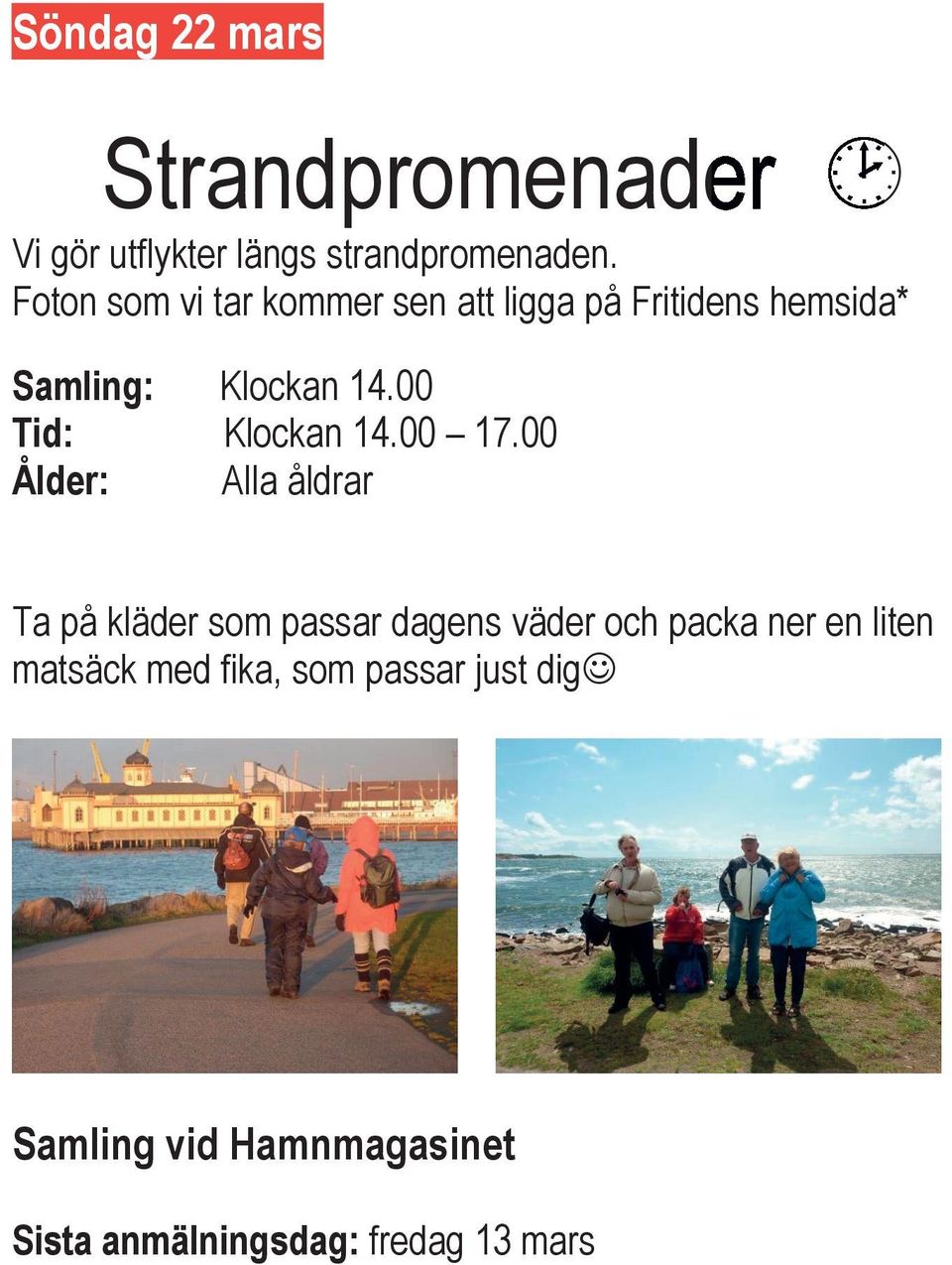 Söndag 22 mars

Strandpromenader

Vi gör utflykter längs strandpromenaden.
Foton som vi tar kommer sen att ligga på Fritidens hemsida*

Samling: Klockan 14.00
Tid: Klockan 14.00 – 17.00
Ålder: Alla åldrar

Ta på kläder som passar dagens väder och packa ner en liten matsäck med fika, som passar just dig☺

Samling vid Hamnmagasinet

Sista anmälningsdag: fredag 13 mars